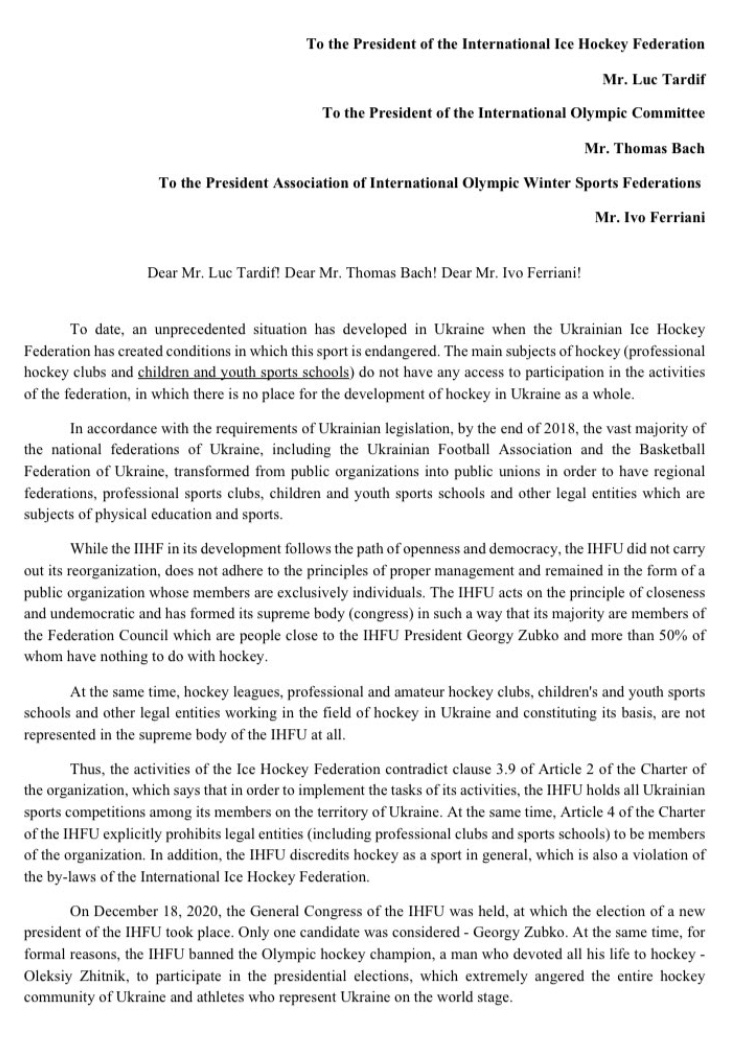 To the President of the International Ice Hockey Federation

Mr. Luc Tardif

To the President of the International Olympic Committee

Mr. Thomas Bach

To the President Association of International Olympic Winter Sports Federations

Mr. Ivo Ferriani

Dear Mr. Luc Tardif! Dear Mr. Thomas Bach! Dear Mr. Ivo Ferriani!

To date, an unprecedented situation has developed in Ukraine when the Ukrainian Ice Hockey Federation has created conditions in which this sport is endangered. The main subjects of hockey (professional hockey clubs and children and youth sports schools) do not have any access to participation in the activities of the federation, in which there is no place for the development of hockey in Ukraine as a whole.

In accordance with the requirements of Ukrainian legislation, by the end of 2018, the vast majority of the national federations of Ukraine, including the Ukrainian Football Association and the Basketball Federation of Ukraine, transformed from public organizations into public unions in order to have regional federations, professional sports clubs, children and youth sports schools and other legal entities which are subjects of physical education and sports.

While the IIHF in its development follows the path of openness and democracy, the IHFU did not carry out its reorganization, does not adhere to the principles of proper management and remained in the form of a public organization whose members are exclusively individuals. The IHFU acts on the principle of closeness and undemocratic and has formed its supreme body (congress) in such a way that its majority are members of the Federation Council which are people close to the IHFU President Georgy Zubko and more than 50% of whom have nothing to do with hockey.

At the same time, hockey leagues, professional and amateur hockey clubs, children's and youth sports schools and other legal entities working in the field of hockey in Ukraine and constituting its basis, are not represented in the supreme body of the IHFU at all.

Thus, the activities of the Ice Hockey Federation contradict clause 3.9 of Article 2 of the Charter of the organization, which says that in order to implement the tasks of its activities, the IHFU holds all Ukrainian sports competitions among its members on the territory of Ukraine. At the same time, Article 4 of the Charter of the IHFU explicitly prohibits legal entities (including professional clubs and sports schools) to be members of the organization. In addition, the IHFU discredits hockey as a sport in general, which is also a violation of the by-laws of the International Ice Hockey Federation.

On December 18, 2020, the General Congress of the IHFU was held, at which the election of a new president of the IHFU took place. Only one candidate was considered - Georgy Zubko. At the same time, for formal reasons, the IHFU banned the Olympic hockey champion, a man who devoted all his life to hockey - Oleksiy Zhitnik, to participate in the presidential elections, which extremely angered the entire hockey community of Ukraine and athletes who represent Ukraine on the world stage.